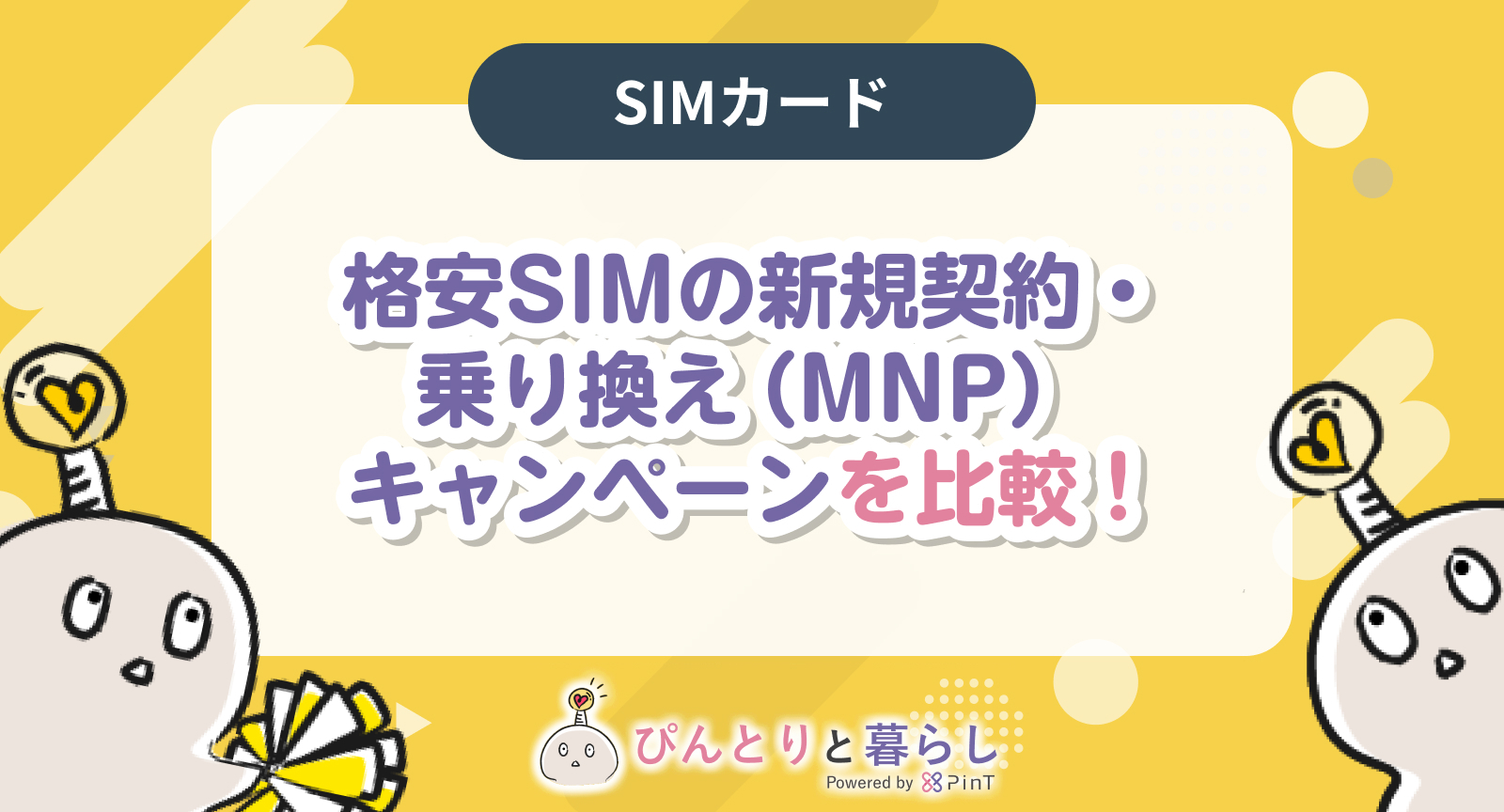 SIMカード

格安SIMの新規契約・乗り換え（MNP）キャンペーンを比較！

ぴんとりと暮らし
Powered by PinT